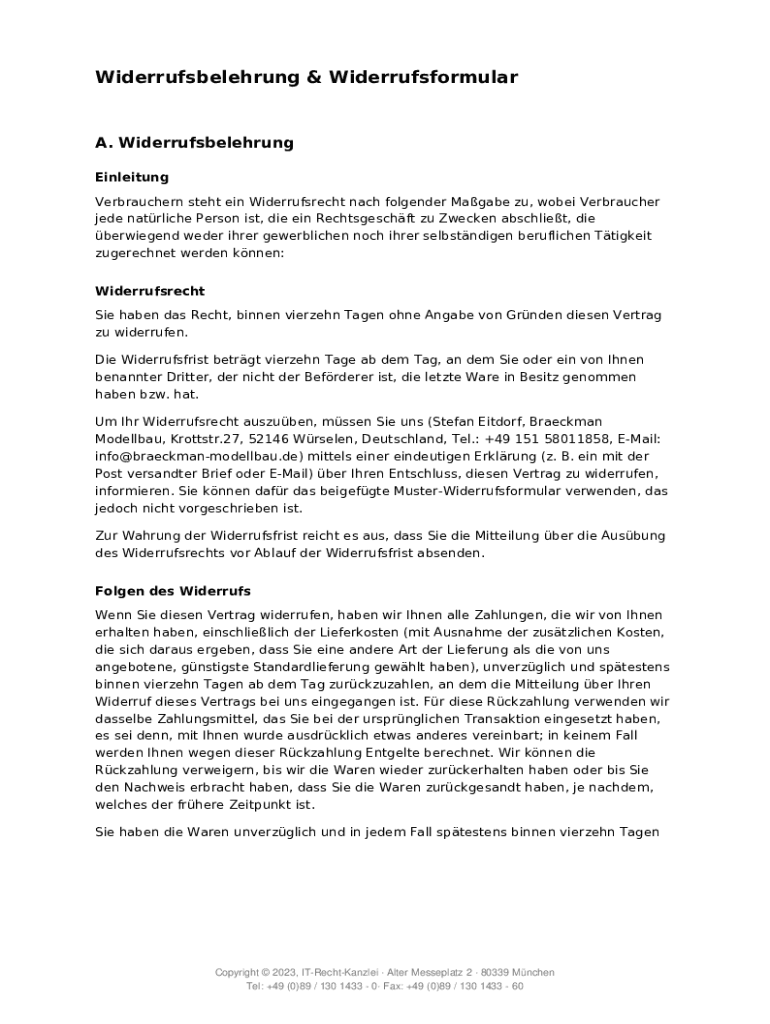 Widerrufsbelehrung & Widerrufsformular

A. Widerrufsbelehrung

Einleitung

Verbrauchern steht ein Widerrufsrecht nach folgender Maßgabe zu, wobei Verbraucher jede natürliche Person ist, die ein Rechtsgeschäft zu Zwecken abschließt, die überwiegend weder ihrer gewerblichen noch ihrer selbständigen beruflichen Tätigkeit zugerechnet werden können:

Widerrufsrecht

Sie haben das Recht, binnen vierzehn Tagen ohne Angabe von Gründen diesen Vertrag zu widerrufen.

Die Widerrufsfrist beträgt vierzehn Tage ab dem Tag, an dem Sie oder ein von Ihnen benannter Dritter, der nicht der Beförderer ist, die letzte Ware in Besitz genommen haben bzw. hat.

Um Ihr Widerrufsrecht auszuüben, müssen Sie uns (Stefan Eitdorf, Braeckman Modellbau, Krottstr.27, 52146 Würselen, Deutschland, Tel.: +49 151 58011858, E-Mail: info@braeckman-modellbau.de) mittels einer eindeutigen Erklärung (z. B. ein mit der Post versandter Brief oder E-Mail) über Ihren Entschluss, diesen Vertrag zu widerrufen, informieren. Sie können dafür das beigefügte Muster-Widerrufsformular verwenden, das jedoch nicht vorgeschrieben ist.

Zur Wahrung der Widerrufsfrist reicht es aus, dass Sie die Mitteilung über die Ausübung des Widerrufsrechts vor Ablauf der Widerrufsfrist absenden.

Folgen des Widerrufs

Wenn Sie diesen Vertrag widerrufen, haben wir Ihnen alle Zahlungen, die wir von Ihnen erhalten haben, einschließlich der Lieferkosten (mit Ausnahme der zusätzlichen Kosten, die sich daraus ergeben, dass Sie eine andere Art der Lieferung als die von uns angebotene, günstigste Standardlieferung gewählt haben), unverzüglich und spätestens binnen vierzehn Tagen ab dem Tag zurückzuzahlen, an dem die Mitteilung über Ihren Widerruf dieses Vertrags bei uns eingegangen ist. Für diese Rückzahlung verwenden wir dasselbe Zahlungsmittel, das Sie bei der ursprünglichen Transaktion eingesetzt haben, es sei denn, mit Ihnen wurde ausdrücklich etwas anderes vereinbart; in keinem Fall werden Ihnen wegen dieser Rückzahlung Entgelte berechnet. Wir können die Rückzahlung verweigern, bis wir die Waren wieder zurückerhalten haben oder bis Sie den Nachweis erbracht haben, dass Sie die Waren zurückgesandt haben, je nachdem, welches der frühere Zeitpunkt ist.

Sie haben die Waren unverzüglich und in jedem Fall spätestens binnen vierzehn Tagen

Copyright © 2023, IT-Recht-Kanzlei · Alter Messeplatz 2 · 80339 München
Tel: +49 (0)89 / 130 1433 - 0· Fax: +49 (0)89 / 130 1433 - 60